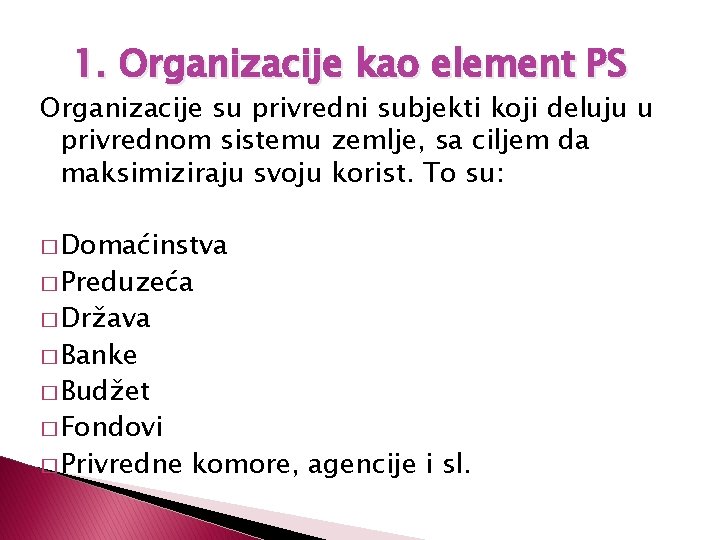 1. Organizacije kao element PS

Organizacije su privredni subjekti koji deluju u privrednom sistemu zemlje, sa ciljem da maksimiziraju svoju korist. To su:

□ Domaćinstva
□ Preduzeća
□ Država
□ Banke
□ Budžet
□ Fondovi
□ Privredne komore, agencije i sl.